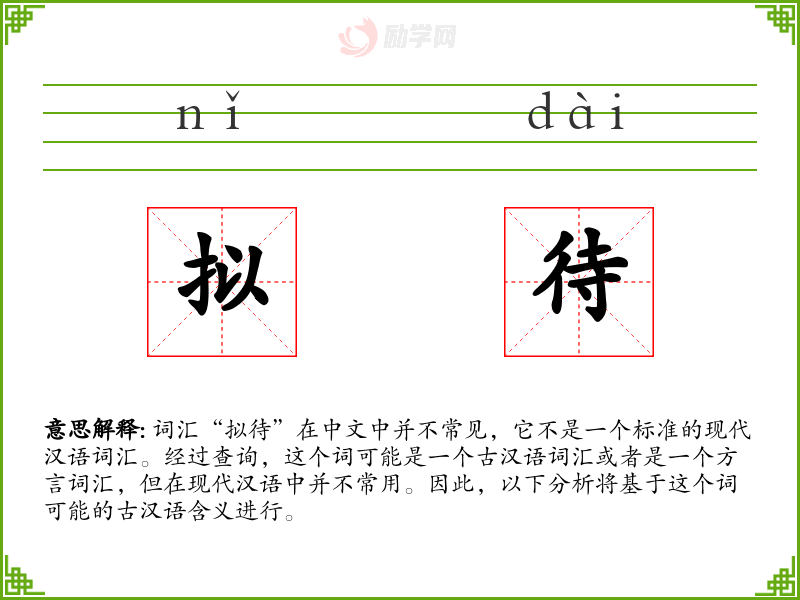 励学网

nǐ dài

拟 待

意思解释: 词汇“拟待”在中文中并不常见，它不是一个标准的现代汉语词汇。经过查询，这个词可能是一个古汉语词汇或者是一个方言词汇，但在现代汉语中并不常用。因此，以下分析将基于这个词可能的古汉语含义进行。